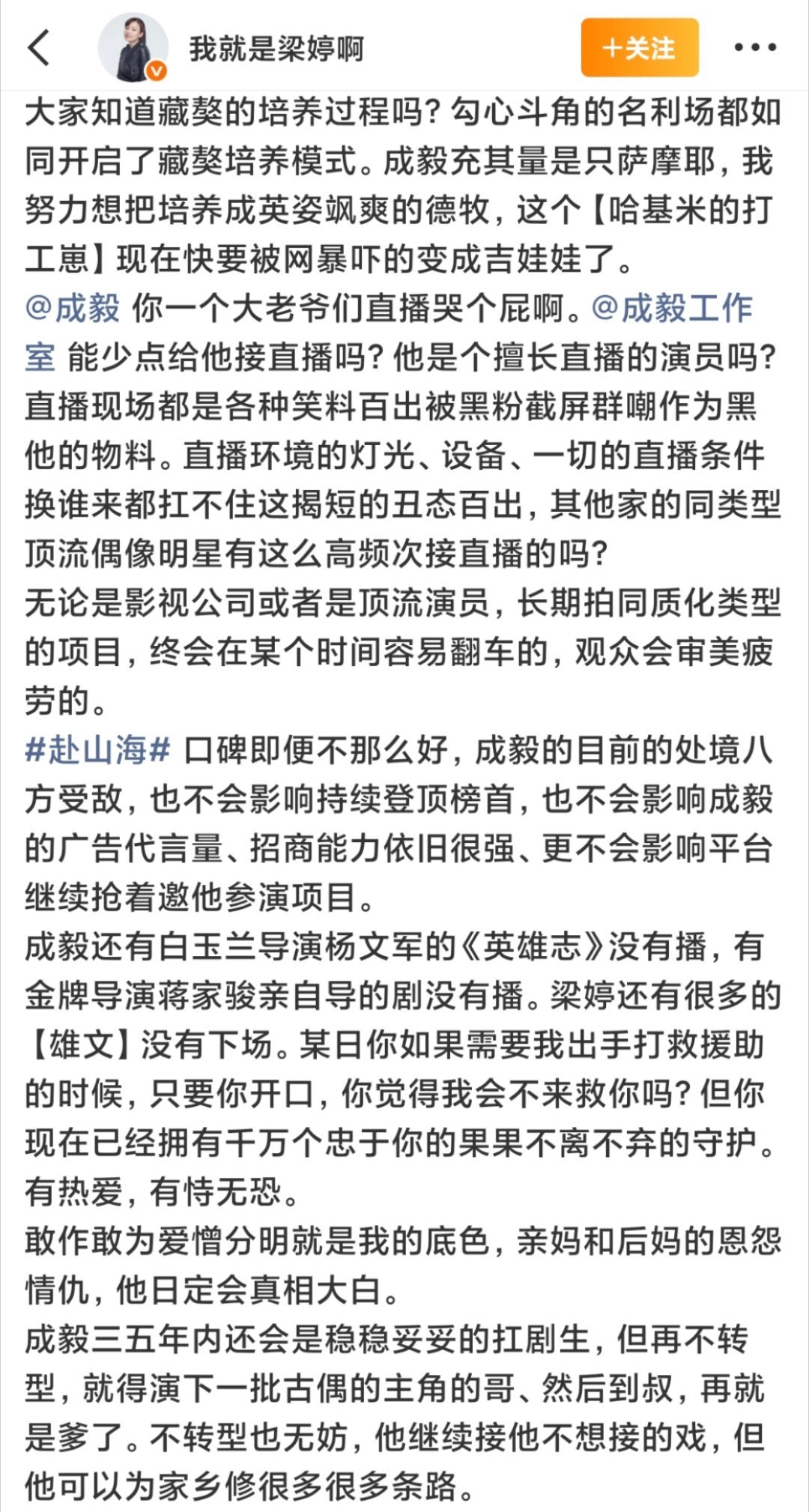 我就是梁婷啊

+关注

大家知道藏獒的培养过程吗？勾心斗角的名利场都如同开启了藏獒培养模式。成毅充其量是只萨摩耶，我努力想把培养成英姿飒爽的德牧，这个【哈基米的打工崽】现在快要被网暴吓的变成吉娃娃了。
@成毅 你一个大老爷们直播哭个屁啊。@成毅工作室 能少点给他接直播吗？他是个擅长直播的演员吗？直播现场都是各种笑料百出被黑粉截屏群嘲作为黑他的物料。直播环境的灯光、设备、一切的直播条件换谁来都扛不住这揭短的丑态百出，其他家的同类型顶流偶像明星有这么高频次接直播的吗？
无论是影视公司或者是顶流演员，长期拍同质化类型的项目，终会在某个时间容易翻车的，观众会审美疲劳的。
#赴山海# 口碑即便不那么好，成毅的目前的处境八方受敌，也不会影响持续登顶榜首，也不会影响成毅的广告代言量、招商能力依旧很强、更不会影响平台继续抢着邀他参演项目。
成毅还有白玉兰导演杨文军的《英雄志》没有播，有金牌导演蒋家骏亲自导的剧没有播。梁婷还有很多的【雄文】没有下场。某日你如果需要我出手打救援助的时候，只要你开口，你觉得我会不来救你吗？但你现在已经拥有千万个忠于你的果果不离不弃的守护。有热爱，有恃无恐。
敢作敢为爱憎分明就是我的底色，亲妈和后妈的恩怨情仇，他日定会真相大白。
成毅三五年内还会是稳稳妥妥的扛剧生，但再不转型，就得演下一批古偶的主角的哥、然后到叔，再就是爹了。不转型也无妨，他继续接他不想接的戏，但他可以为家乡修很多很多条路。